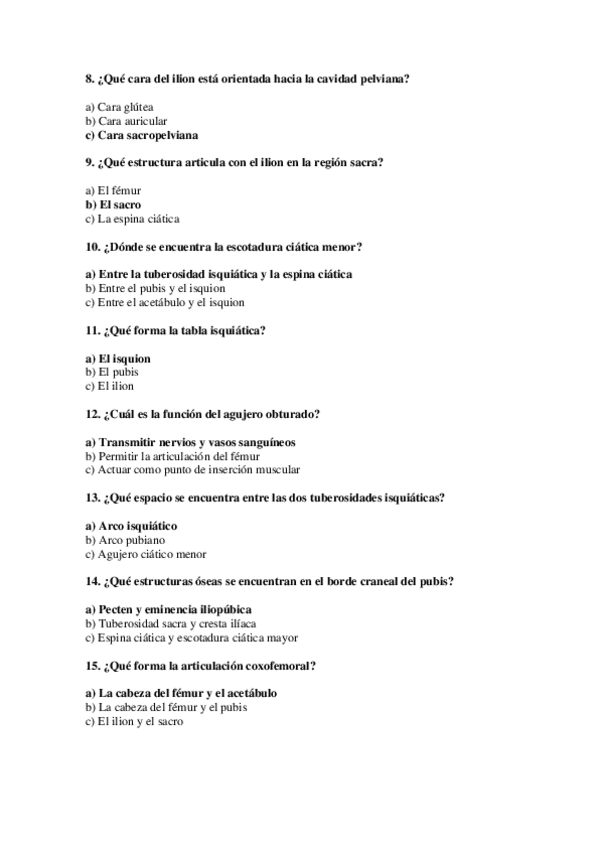 8. ¿Qué cara del ilion está orientada hacia la cavidad pelviana?

a) Cara glútea
b) Cara auricular
c) Cara sacropelviana

9. ¿Qué estructura articula con el ilion en la región sacra?

a) El fémur
b) El sacro
c) La espina ciática

10. ¿Dónde se encuentra la escotadura ciática menor?

a) Entre la tuberosidad isquiática y la espina ciática
b) Entre el pubis y el isquion
c) Entre el acetábulo y el isquion

11. ¿Qué forma la tabla isquiática?

a) El isquion
b) El pubis
c) El ilion

12. ¿Cuál es la función del agujero obturado?

a) Transmitir nervios y vasos sanguíneos
b) Permitir la articulación del fémur
c) Actuar como punto de inserción muscular

13. ¿Qué espacio se encuentra entre las dos tuberosidades isquiáticas?

a) Arco isquiático
b) Arco pubiano
c) Agujero ciático menor

14. ¿Qué estructuras óseas se encuentran en el borde craneal del pubis?

a) Pecten y eminencia iliopúbica
b) Tuberosidad sacra y cresta ilíaca
c) Espina ciática y escotadura ciática mayor

15. ¿Qué forma la articulación coxofemoral?

a) La cabeza del fémur y el acetábulo
b) La cabeza del fémur y el pubis
c) El ilion y el sacro